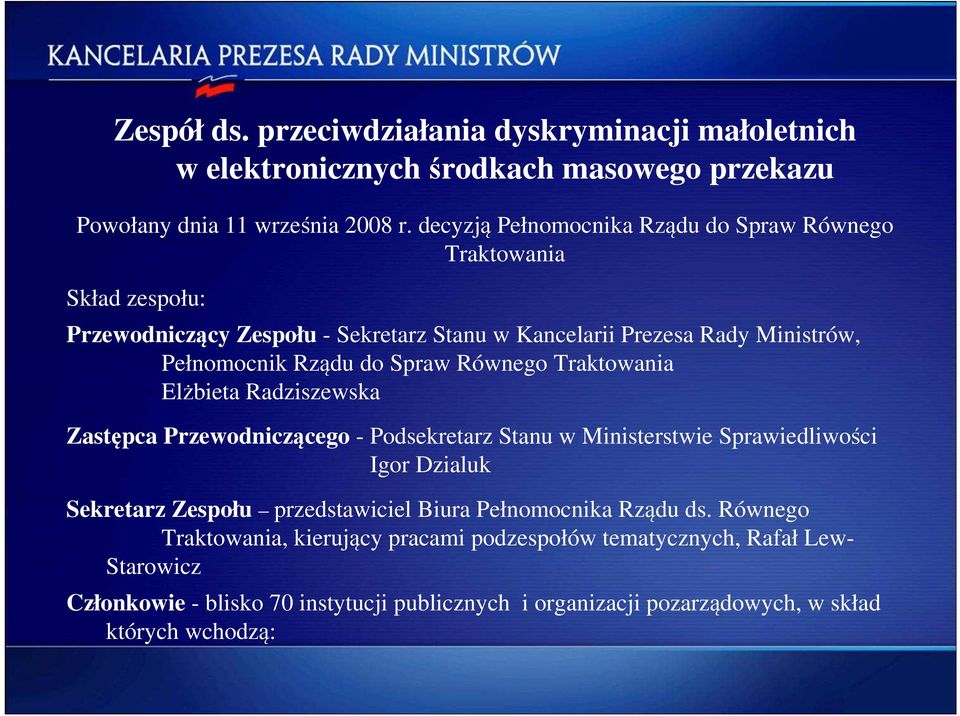 KANCELARIA PREZESA RADY MINISTRÓW

Zespół ds. przeciwdziałania dyskryminacji małoletnich w elektronicznych środkach masowego przekazu

Powołany dnia 11 września 2008 r. decyzją Pełnomocnika Rządu do Spraw Równego Traktowania

Skład zespołu:

Przewodniczący Zespołu - Sekretarz Stanu w Kancelarii Prezesa Rady Ministrów, Pełnomocnik Rządu do Spraw Równego Traktowania Elżbieta Radziszewska

Zastępca Przewodniczącego - Podsekretarz Stanu w Ministerstwie Sprawiedliwości Igor Dzialuk

Sekretarz Zespołu – przedstawiciel Biura Pełnomocnika Rządu ds. Równego Traktowania, kierujący pracami podzespołów tematycznych, Rafał Lew-Starowicz

Członkowie - blisko 70 instytucji publicznych i organizacji pozarządowych, w skład których wchodzą: